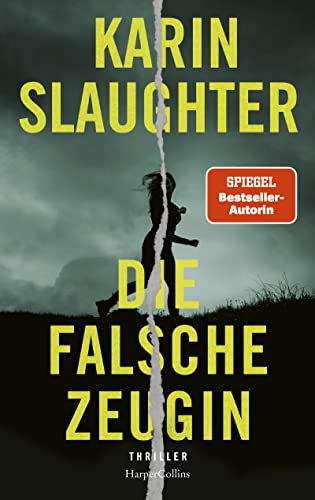 KARIN SLAUGHTER

SPIEGEL Bestseller-Autorin

DIE FALSCHE ZEUGIN

THRILLER

HarperCollins